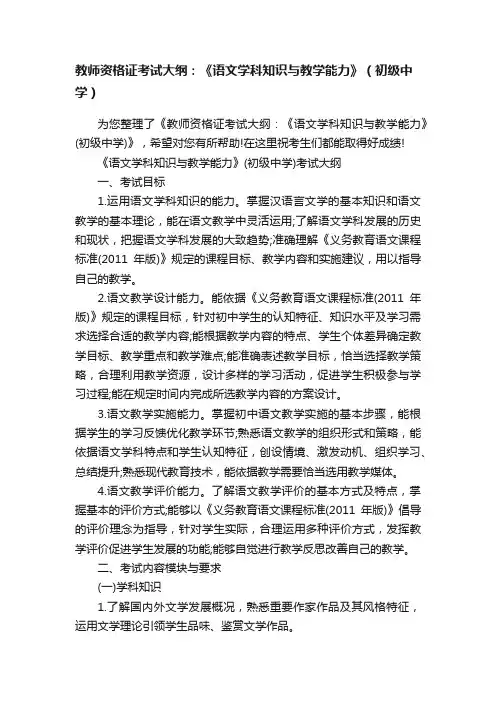 教师资格证考试大纲：《语文学科知识与教学能力》（初级中学）

为您整理了《教师资格证考试大纲：《语文学科知识与教学能力》(初级中学)》，希望对您有所帮助!在这里祝考生们都能取得好成绩!

《语文学科知识与教学能力》(初级中学)考试大纲

一、考试目标

1.运用语文学科知识的能力。掌握汉语言文学的基本知识和语文教学的基本理论，能在语文教学中灵活运用;了解语文学科发展的历史和现状，把握语文学科发展的大致趋势;准确理解《义务教育语文课程标准(2011 年版)》规定的课程目标、教学内容和实施建议，用以指导自己的教学。

2.语文教学设计能力。能依据《义务教育语文课程标准(2011 年版)》规定的课程目标，针对初中学生的认知特征、知识水平及学习需求选择合适的教学内容;能根据教学内容的特点、学生个体差异确定教学目标、教学重点和教学难点;能准确表述教学目标，恰当选择教学策略，合理利用教学资源，设计多样的学习活动，促进学生积极参与学习过程;能在规定时间内完成所选教学内容的方案设计。

3.语文教学实施能力。掌握初中语文教学实施的基本步骤，能根据学生的学习反馈优化教学环节;熟悉语文教学的组织形式和策略，能依据语文学科特点和学生认知特征，创设情境、激发动机、组织学习、总结提升;熟悉现代教育技术，能依据教学需要恰当选用教学媒体。

4.语文教学评价能力。了解语文教学评价的基本方式及特点，掌握基本的评价方式;能够以《义务教育语文课程标准(2011 年版)》倡导的评价理念为指导，针对学生实际，合理运用多种评价方式，发挥教学评价促进学生发展的功能;能够自觉进行教学反思改善自己的教学。

二、考试内容模块与要求

(一)学科知识

1.了解国内外文学发展概况，熟悉重要作家作品及其风格特征，运用文学理论引领学生品味、鉴赏文学作品。